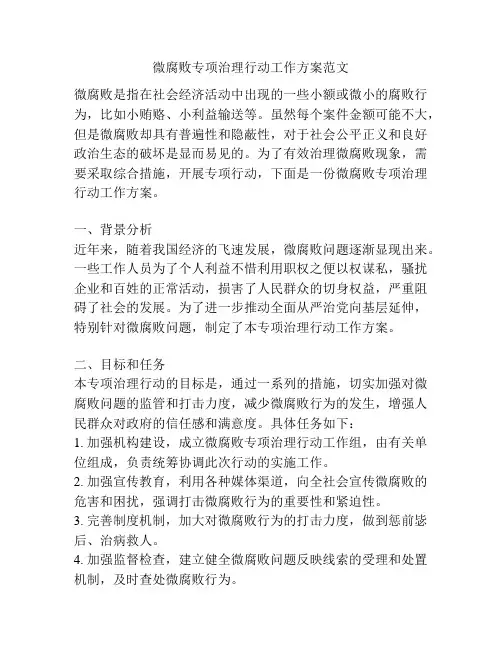 微腐败专项治理行动工作方案范文

微腐败是指在社会经济活动中出现的一些小额或微小的腐败行为，比如小贿赂、小利益输送等。虽然每个案件金额可能不大，但是微腐败却具有普遍性和隐蔽性，对于社会公平正义和良好政治生态的破坏是显而易见的。为了有效治理微腐败现象，需要采取综合措施，开展专项行动，下面是一份微腐败专项治理行动工作方案。

一、背景分析

近年来，随着我国经济的飞速发展，微腐败问题逐渐显现出来。一些工作人员为了个人利益不惜利用职权之便以权谋私，骚扰企业和百姓的正常活动，损害了人民群众的切身权益，严重阻碍了社会的发展。为了进一步推动全面从严治党向基层延伸，特别针对微腐败问题，制定了本专项治理行动工作方案。

二、目标和任务

本专项治理行动的目标是，通过一系列的措施，切实加强对微腐败问题的监管和打击力度，减少微腐败行为的发生，增强人民群众对政府的信任感和满意度。具体任务如下：

1. 加强机构建设，成立微腐败专项治理行动工作组，由有关单位组成，负责统筹协调此次行动的实施工作。

2. 加强宣传教育，利用各种媒体渠道，向全社会宣传微腐败的危害和困扰，强调打击微腐败行为的重要性和紧迫性。

3. 完善制度机制，加大对微腐败行为的打击力度，做到惩前毖后、治病救人。

4. 加强监督检查，建立健全微腐败问题反映线索的受理和处置机制，及时查处微腐败行为。